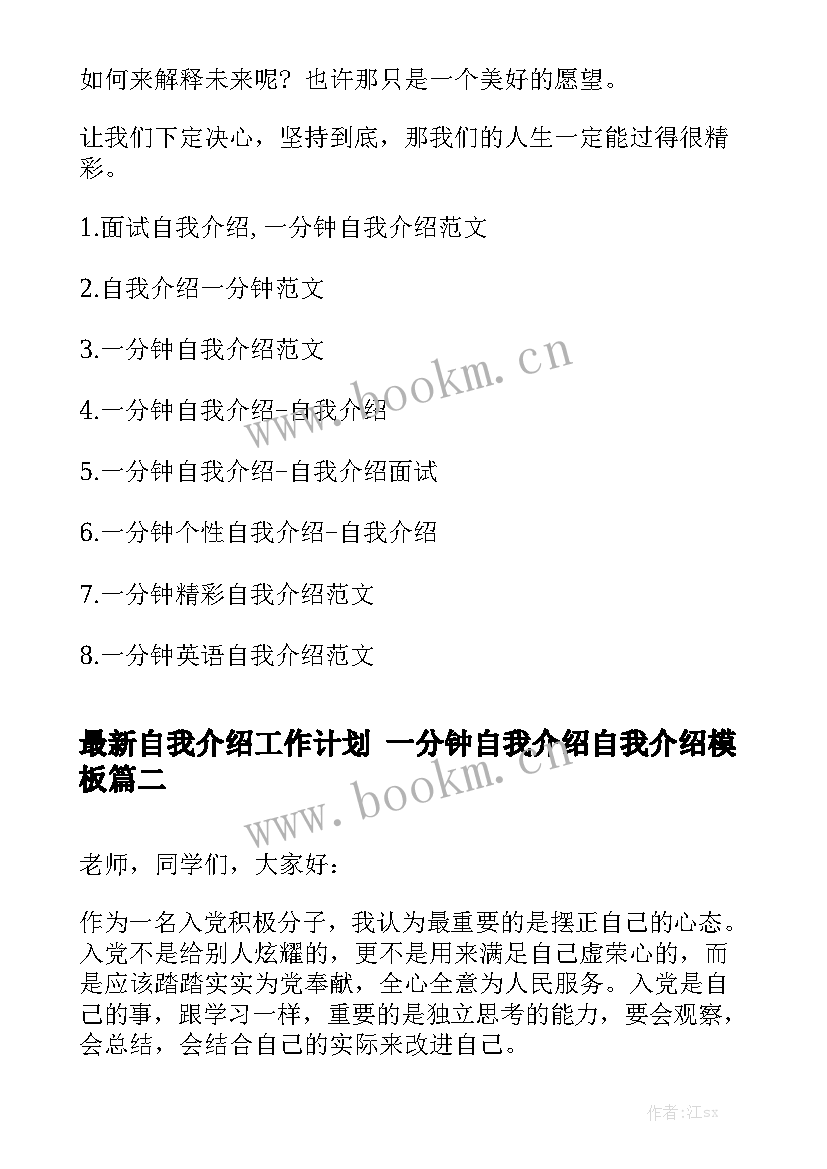 如何来解释未来呢？也许那只是一个美好的愿望。

让我们下定决心，坚持到底，那我们的人生一定能过得很精彩。

1.面试自我介绍，一分钟自我介绍范文

2.自我介绍一分钟范文

3.一分钟自我介绍范文

4.一分钟自我介绍-自我介绍

5.一分钟自我介绍-自我介绍面试

6.一分钟个性自我介绍-自我介绍

7.一分钟精彩自我介绍范文

8.一分钟英语自我介绍范文

www.bookm.cn

最新自我介绍工作计划 一分钟自我介绍自我介绍模板篇二

www.bookm.cn

老师，同学们，大家好：

作为一名入党积极分子，我认为最重要的是摆正自己的心态。入党不是给别人炫耀的，更不是用来满足自己虚荣心的，而是应该踏踏实实为党奉献，全心全意为人民服务。入党是自己的事，跟学习一样，重要的是独立思考的能力，要会观察，会总结，会结合自己的实际来改进自己。

作者：江sx